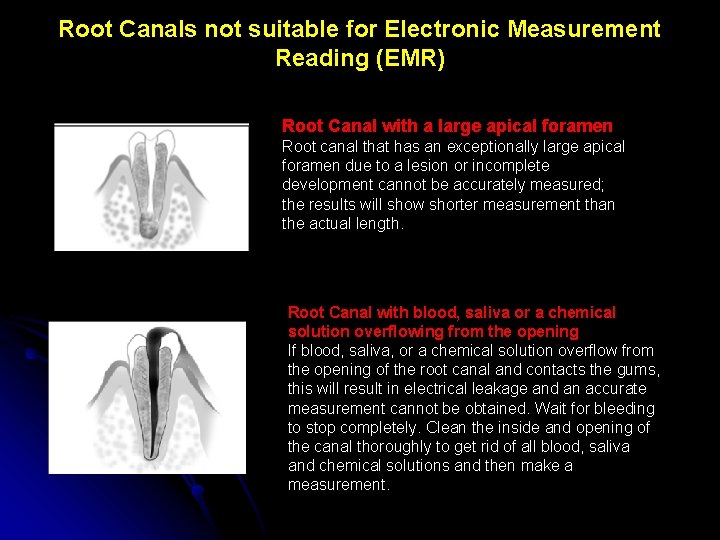 Root Canals not suitable for Electronic Measurement Reading (EMR)

Root Canal with a large apical foramen
Root canal that has an exceptionally large apical foramen due to a lesion or incomplete development cannot be accurately measured; the results will show shorter measurement than the actual length.

Root Canal with blood, saliva or a chemical solution overflowing from the opening
If blood, saliva, or a chemical solution overflow from the opening of the root canal and contacts the gums, this will result in electrical leakage and an accurate measurement cannot be obtained. Wait for bleeding to stop completely. Clean the inside and opening of the canal thoroughly to get rid of all blood, saliva and chemical solutions and then make a measurement.